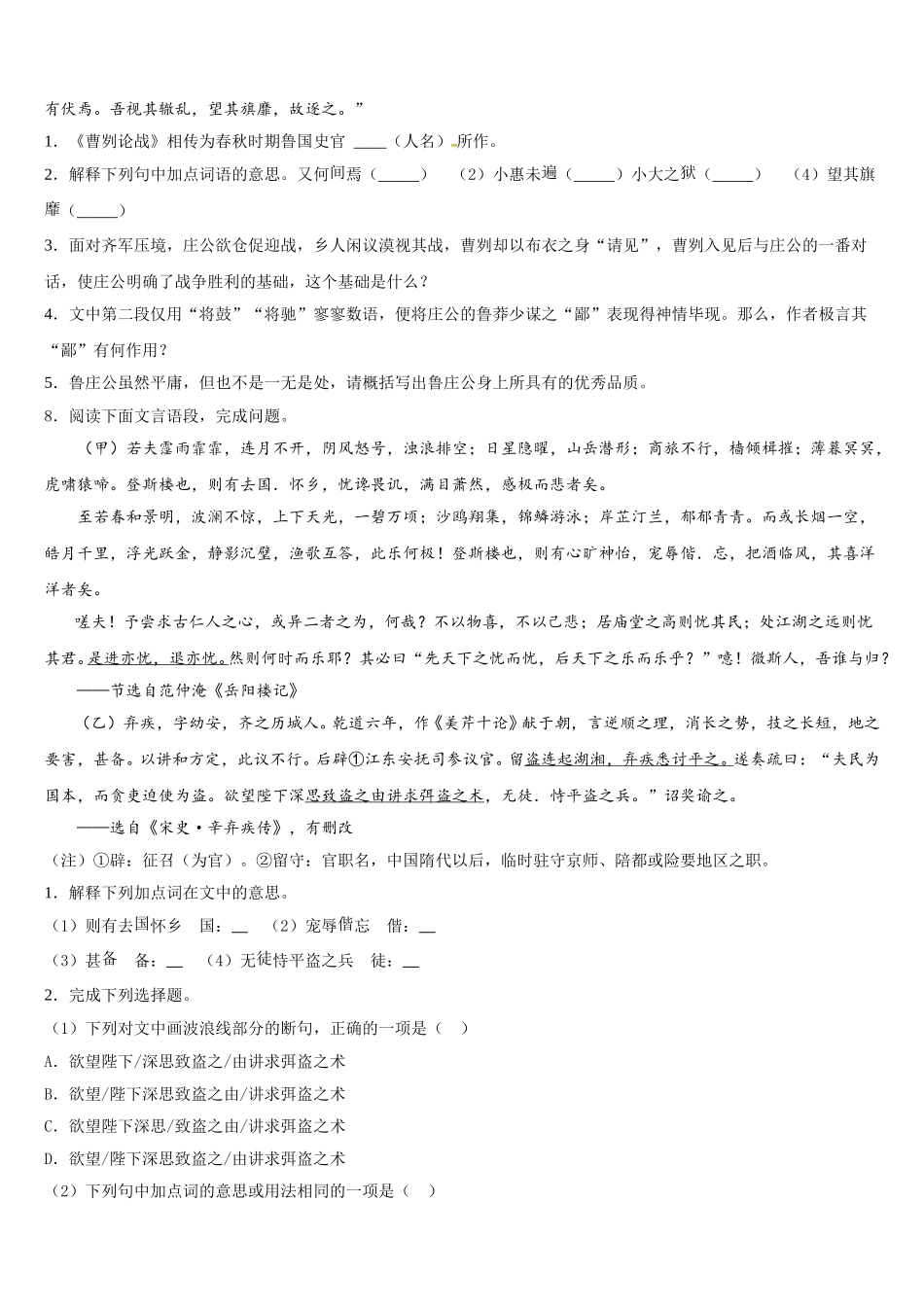 有伏焉。吾视其辙乱，望其旗靡，故逐之。”

1. 《曹刿论战》相传为春秋时期鲁国史官 ____（人名）所作。

2. 解释下列句中加点词语的意思。又何间焉（_____）　（2）小惠未遍（_____）小大之狱（_____）　（4）望其旗靡（_____）

3. 面对齐军压境，庄公欲仓促迎战，乡人闲议漠视其战，曹刿却以布衣之身“请见”，曹刿入见后与庄公的一番对话，使庄公明确了战争胜利的基础，这个基础是什么？

4. 文中第二段仅用“将鼓”“将驰”寥寥数语，便将庄公的鲁莽少谋之“鄙”表现得神情毕现。那么，作者极言其“鄙”有何作用？

5. 鲁庄公虽然平庸，但也不是一无是处，请概括写出鲁庄公身上所具有的优秀品质。

8. 阅读下面文言语段，完成问题。

（甲）若夫霪雨霏霏，连月不开，阴风怒号，浊浪排空；日星隐曜，山岳潜形；商旅不行，樯倾楫摧；薄暮冥冥，虎啸猿啼。登斯楼也，则有去国．怀乡，忧谗畏讥，满目萧然，感极而悲者矣。

至若春和景明，波澜不惊，上下天光，一碧万顷；沙鸥翔集，锦鳞游泳；岸芷汀兰，郁郁青青。而或长烟一空，皓月千里，浮光跃金，静影沉璧，渔歌互答，此乐何极！登斯楼也，则有心旷神怡，宠辱偕．忘，把酒临风，其喜洋洋者矣。

嗟夫！予尝求古仁人之心，或异二者之为，何哉？不以物喜，不以己悲；居庙堂之高则忧其民；处江湖之远则忧其君。是进亦忧，退亦忧。然则何时而乐耶？其必曰“先天下之忧而忧，后天下之乐而乐乎？”噫！微斯人，吾谁与归？

——节选自范仲淹《岳阳楼记》

（乙）弃疾，字幼安，齐之历城人。乾道六年，作《美芹十论》献于朝，言逆顺之理，消长之势，技之长短，地之要害，甚备。以讲和方定，此议不行。后辟①江东安抚司参议官。留盗连起湖湘，弃疾悉讨平之。遂奏疏曰：“夫民为国本，而贪吏迫使为盗。欲望陛下深思致盗之由讲求弭盗之术，无徒．恃平盗之兵。”诏奖谕之。

——选自《宋史·辛弃疾传》，有删改

（注）①辟：征召（为官）。②留守：官职名，中国隋代以后，临时驻守京师、陪都或险要地区之职。

1. 解释下列加点词在文中的意思。

（1）则有去国怀乡　国：__　（2）宠辱偕忘　偕：__

（3）甚备　备：__　（4）无徒恃平盗之兵　徒：__

2. 完成下列选择题。

（1）下列对文中画波浪线部分的断句，正确的一项是（　）

A. 欲望陛下/深思致盗之/由讲求弭盗之术

B. 欲望/陛下深思致盗之由/讲求弭盗之术

C. 欲望陛下深思/致盗之由/讲求弭盗之术

D. 欲望/陛下深思致盗之/由讲求弭盗之术

（2）下列句中加点词的意思或用法相同的一项是（　）